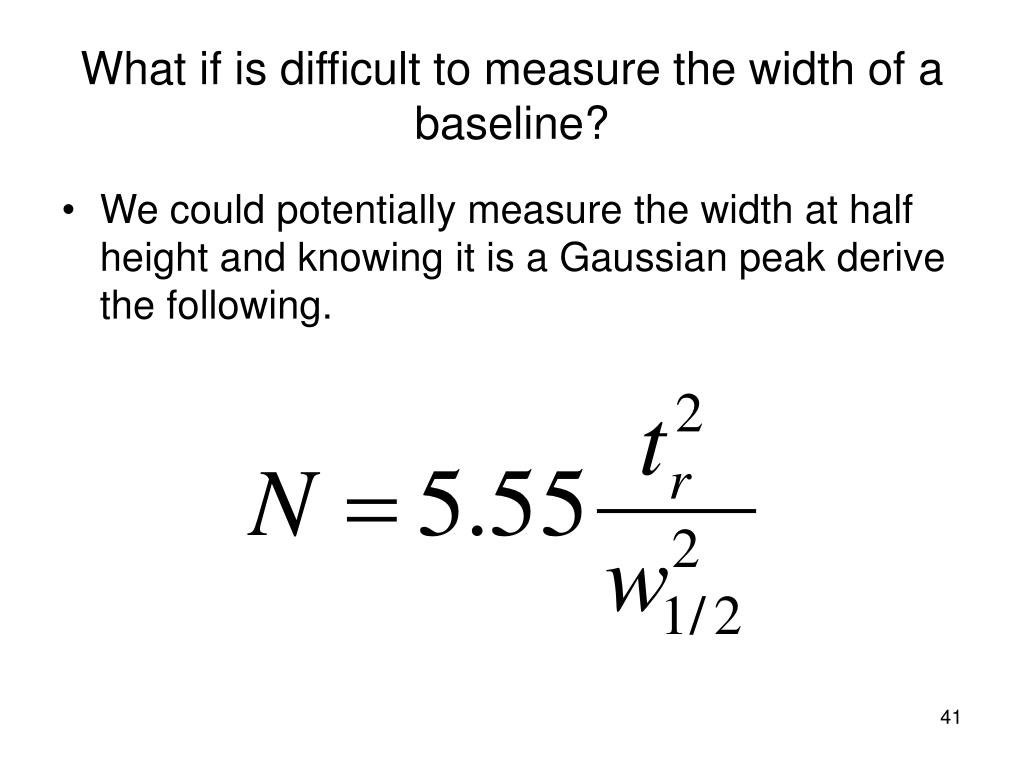 What if is difficult to measure the width of a baseline?

• We could potentially measure the width at half height and knowing it is a Gaussian peak derive the following.

$N = 5.55 \frac{t_r^2}{w_{1/2}^2}$

41